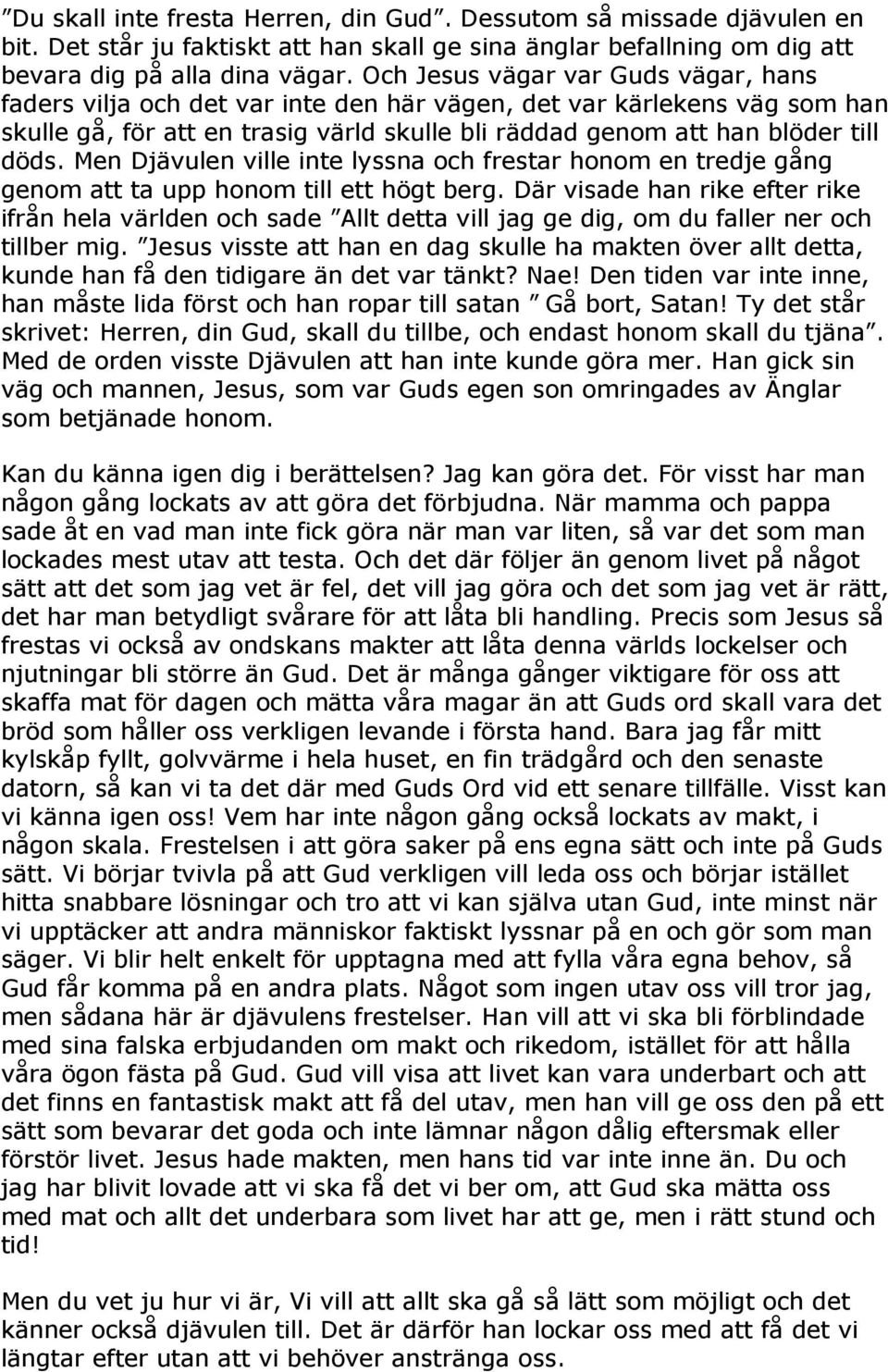 ”Du skall inte fresta Herren, din Gud”. Dessutom så missade djävulen en bit. Det står ju faktiskt att han skall ge sina änglar befallning om dig att bevara dig på alla dina vägar. Och Jesus vägar var Guds vägar, hans faders vilja och det var inte den här vägen, det var kärlekens väg som han skulle gå, för att en trasig värld skulle bli räddad genom att han blöder till döds. Men Djävulen ville inte lyssna och frestar honom en tredje gång genom att ta upp honom till ett högt berg. Där visade han rike efter rike ifrån hela världen och sade ”Allt detta vill jag ge dig, om du faller ner och tillber mig. ”Jesus visste att han en dag skulle ha makten över allt detta, kunde han få den tidigare än det var tänkt? Nae! Den tiden var inte inne, han måste lida först och han ropar till satan ” Gå bort, Satan! Ty det står skrivet: Herren, din Gud, skall du tillbe, och endast honom skall du tjäna”. Med de orden visste Djävulen att han inte kunde göra mer. Han gick sin väg och mannen, Jesus, som var Guds egen son omringades av Änglar som betjänade honom.

Kan du känna igen dig i berättelsen? Jag kan göra det. För visst har man någon gång lockats av att göra det förbjudna. När mamma och pappa sade åt en vad man inte fick göra när man var liten, så var det som man lockades mest utav att testa. Och det där följer än genom livet på något sätt att det som jag vet är fel, det vill jag göra och det som jag vet är rätt, det har man betydligt svårare för att låta bli handling. Precis som Jesus så frestas vi också av ondskans makter att låta denna världs lockelser och njutningar bli större än Gud. Det är många gånger viktigare för oss att skaffa mat för dagen och mätta våra magar än att Guds ord skall vara det bröd som håller oss verkligen levande i första hand. Bara jag får mitt kylskåp fyllt, golvvärme i hela huset, en fin trädgård och den senaste datorn, så kan vi ta det där med Guds Ord vid ett senare tillfälle. Visst kan vi känna igen oss! Vem har inte någon gång också lockats av makt, i någon skala. Frestelsen i att göra saker på ens egna sätt och inte på Guds sätt. Vi börjar tvivla på att Gud verkligen vill leda oss och börjar istället hitta snabbare lösningar och tro att vi kan själva utan Gud, inte minst när vi upptäcker att andra människor faktiskt lyssnar på en och gör som man säger. Vi blir helt enkelt för upptagna med att fylla våra egna behov, så Gud får komma på en andra plats. Något som ingen utav oss vill tror jag, men sådana här är djävulens frestelser. Han vill att vi ska bli förblindade med sina falska erbjudanden om makt och rikedom, istället för att hålla våra ögon fästa på Gud. Gud vill visa att livet kan vara underbart och att det finns en fantastisk makt att få del utav, men han vill ge oss den på ett sätt som bevarar det goda och inte lämnar någon dålig eftersmak eller förstör livet. Jesus hade makten, men hans tid var inte inne än. Du och jag har blivit lovade att vi ska få det vi ber om, att Gud ska mätta oss med mat och allt det underbara som livet har att ge, men i rätt stund och tid!

Men du vet ju hur vi är, Vi vill att allt ska gå så lätt som möjligt och det känner också djävulen till. Det är därför han lockar oss med att få det vi längtar efter utan att vi behöver anstränga oss.